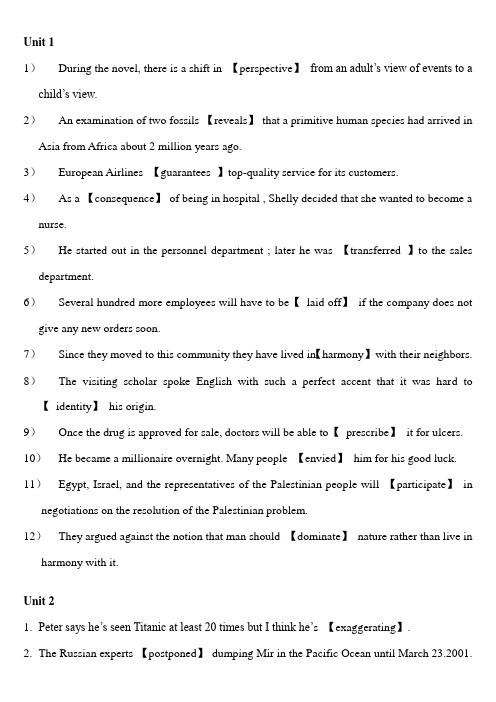 Unit 1

1） During the novel, there is a shift in 【perspective】 from an adult's view of events to a child's view.

2） An examination of two fossils 【reveals】 that a primitive human species had arrived in Asia from Africa about 2 million years ago.

3） European Airlines 【guarantees 】top-quality service for its customers.

4） As a 【consequence】 of being in hospital , Shelly decided that she wanted to become a nurse.

5） He started out in the personnel department ; later he was 【transferred 】to the sales department.

6） Several hundred more employees will have to be【 laid off】 if the company does not give any new orders soon.

7） Since they moved to this community they have lived in【harmony】with their neighbors.

8） The visiting scholar spoke English with such a perfect accent that it was hard to 【 identity】 his origin.

9） Once the drug is approved for sale, doctors will be able to【 prescribe】 it for ulcers.

10） He became a millionaire overnight. Many people 【envied】 him for his good luck.

11） Egypt, Israel, and the representatives of the Palestinian people will 【participate】 in negotiations on the resolution of the Palestinian problem.

12） They argued against the notion that man should 【dominate】 nature rather than live in harmony with it.

Unit 2

1. Peter says he's seen Titanic at least 20 times but I think he's 【exaggerating】.

2. The Russian experts 【postponed】 dumping Mir in the Pacific Ocean until March 23.2001.